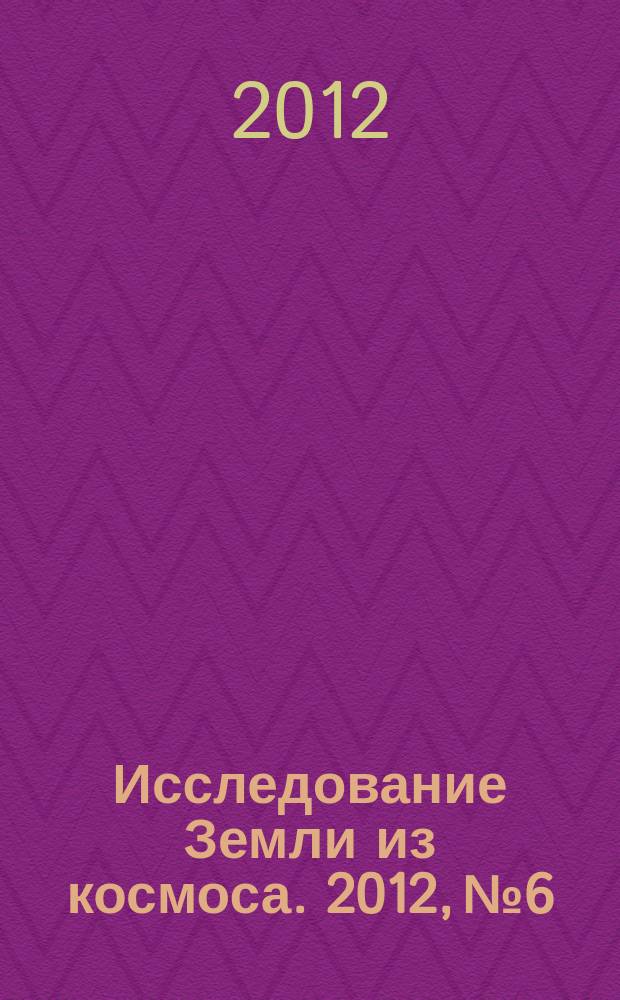 2012

Исследование Земли из космоса. 2012, №6